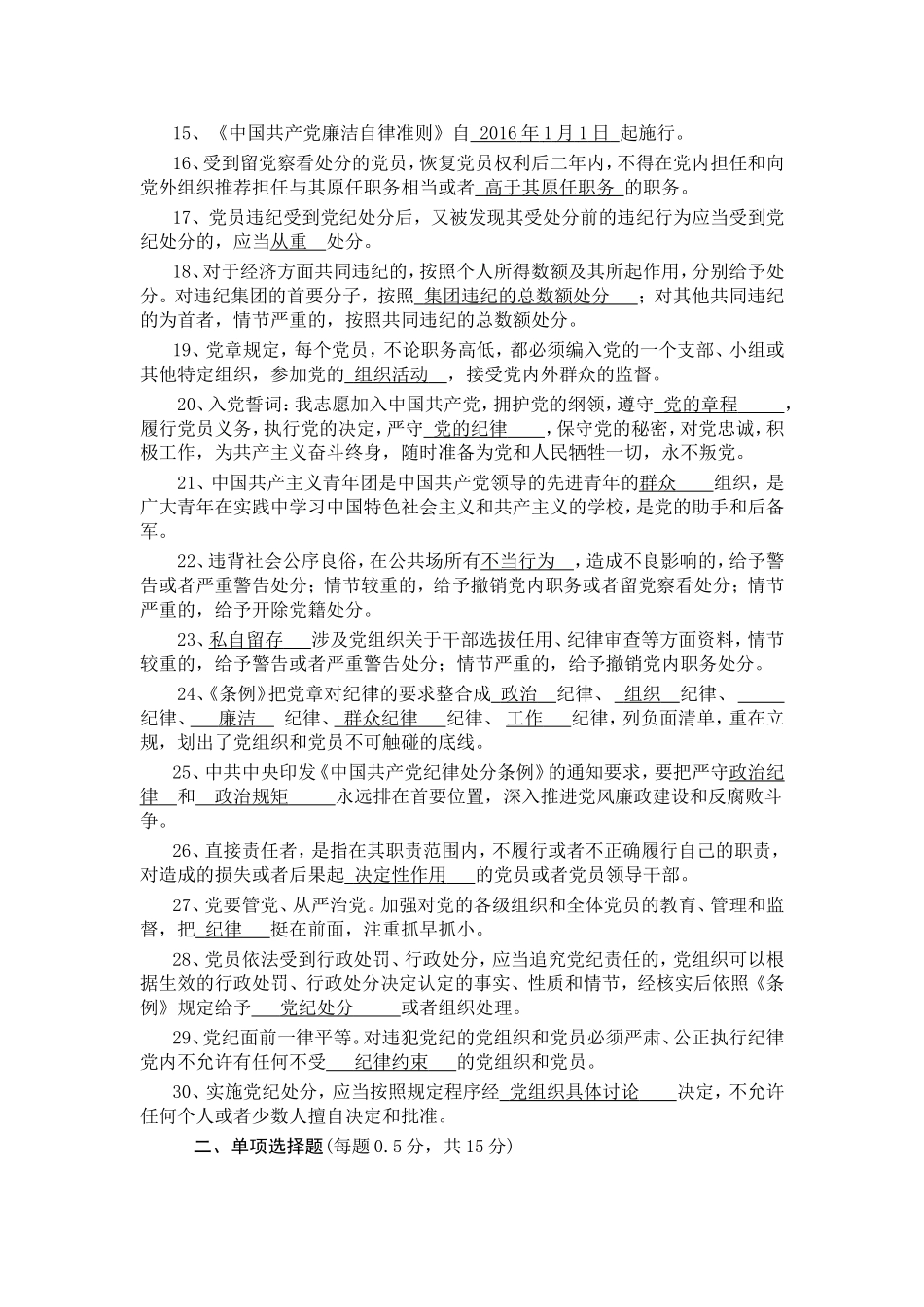 15、《中国共产党廉洁自律准则》自 2016 年 1 月 1 日 起施行。

16、受到留党察看处分的党员，恢复党员权利后二年内，不得在党内担任和向党外组织推荐担任与其原任职务相当或者 高于其原任职务 的职务。

17、党员违纪受到党纪处分后，又被发现其受处分前的违纪行为应当受到党纪处分的，应当从重 处分。

18、对于经济方面共同违纪的，按照个人所得数额及其所起作用，分别给予处分。对违纪集团的首要分子，按照 集团违纪的总数额处分 ；对其他共同违纪的为首者，情节严重的，按照共同违纪的总数额处分。

19、党章规定，每个党员，不论职务高低，都必须编入党的一个支部、小组或其他特定组织，参加党的 组织活动 ，接受党内外群众的监督。

20、入党誓词：我志愿加入中国共产党，拥护党的纲领，遵守 党的章程 ，履行党员义务，执行党的决定，严守 党的纪律 ，保守党的秘密，对党忠诚，积极工作，为共产主义奋斗终身，随时准备为党和人民牺牲一切，永不叛党。

21、中国共产主义青年团是中国共产党领导的先进青年的群众 组织，是广大青年在实践中学习中国特色社会主义和共产主义的学校，是党的助手和后备军。

22、违背社会公序良俗，在公共场所有不当行为 ，造成不良影响的，给予警告或者严重警告处分；情节较重的，给予撤销党内职务或者留党察看处分；情节严重的，给予开除党籍处分。

23、私自留存 涉及党组织关于干部选拔任用、纪律审查等方面资料，情节较重的，给予警告或者严重警告处分；情节严重的，给予撤销党内职务处分。

24、《条例》把党章对纪律的要求整合成 政治 纪律、 组织 纪律、 纪律、 廉洁 纪律、 群众纪律 纪律、 工作 纪律，列负面清单，重在立规，划出了党组织和党员不可触碰的底线。

25、中共中央印发《中国共产党纪律处分条例》的通知要求，要把严守政治纪律 和 政治规矩 永远排在首要位置，深入推进党风廉政建设和反腐败斗争。

26、直接责任者，是指在其职责范围内，不履行或者不正确履行自己的职责，对造成的损失或者后果起 决定性作用 的党员或者党员领导干部。

27、党要管党、从严治党。加强对党的各级组织和全体党员的教育、管理和监督，把 纪律 挺在前面，注重抓早抓小。

28、党员依法受到行政处罚、行政处分，应当追究党纪责任的，党组织可以根据生效的行政处罚、行政处分决定认定的事实、性质和情节，经核实后依照《条例》规定给予 党纪处分 或者组织处理。

29、党纪面前一律平等。对违犯党纪的党组织和党员必须严肃、公正执行纪律党内不允许有任何不受 纪律约束 的党组织和党员。

30、实施党纪处分，应当按照规定程序经 党组织具体讨论 决定，不允许任何个人或者少数人擅自决定和批准。

二、单项选择题(每题 0.5 分，共 15 分)